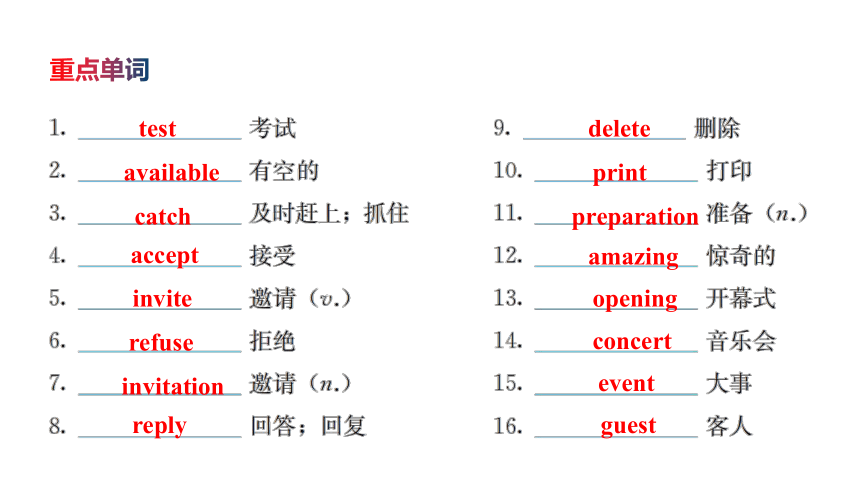 重点单词

1. test 考试
2. available 有空的
3. catch 及时赶上；抓住
4. accept 接受
5. invite 邀请（v.）
6. refuse 拒绝
7. invitation 邀请（n.）
8. reply 回答；回复

9. delete 删除
10. print 打印
11. preparation 准备（n.）
12. amazing 惊奇的
13. opening 开幕式
14. concert 音乐会
15. event 大事
16. guest 客人